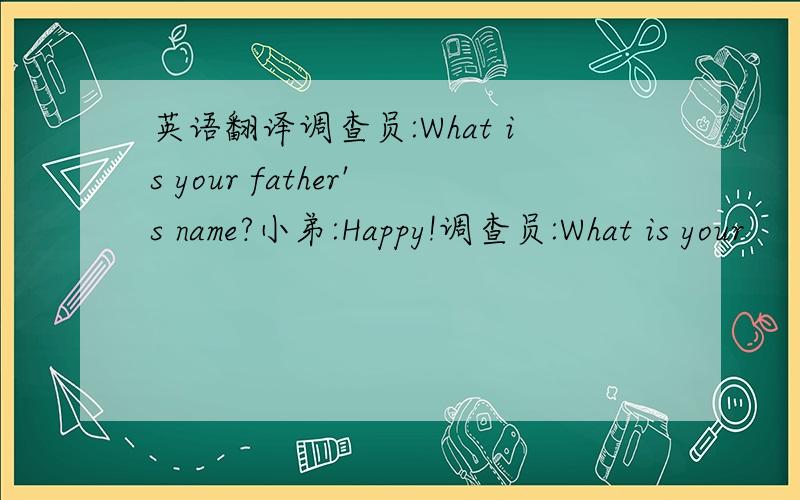 英语翻译调查员:What is your father's name?小弟:Happy!调查员:What is your